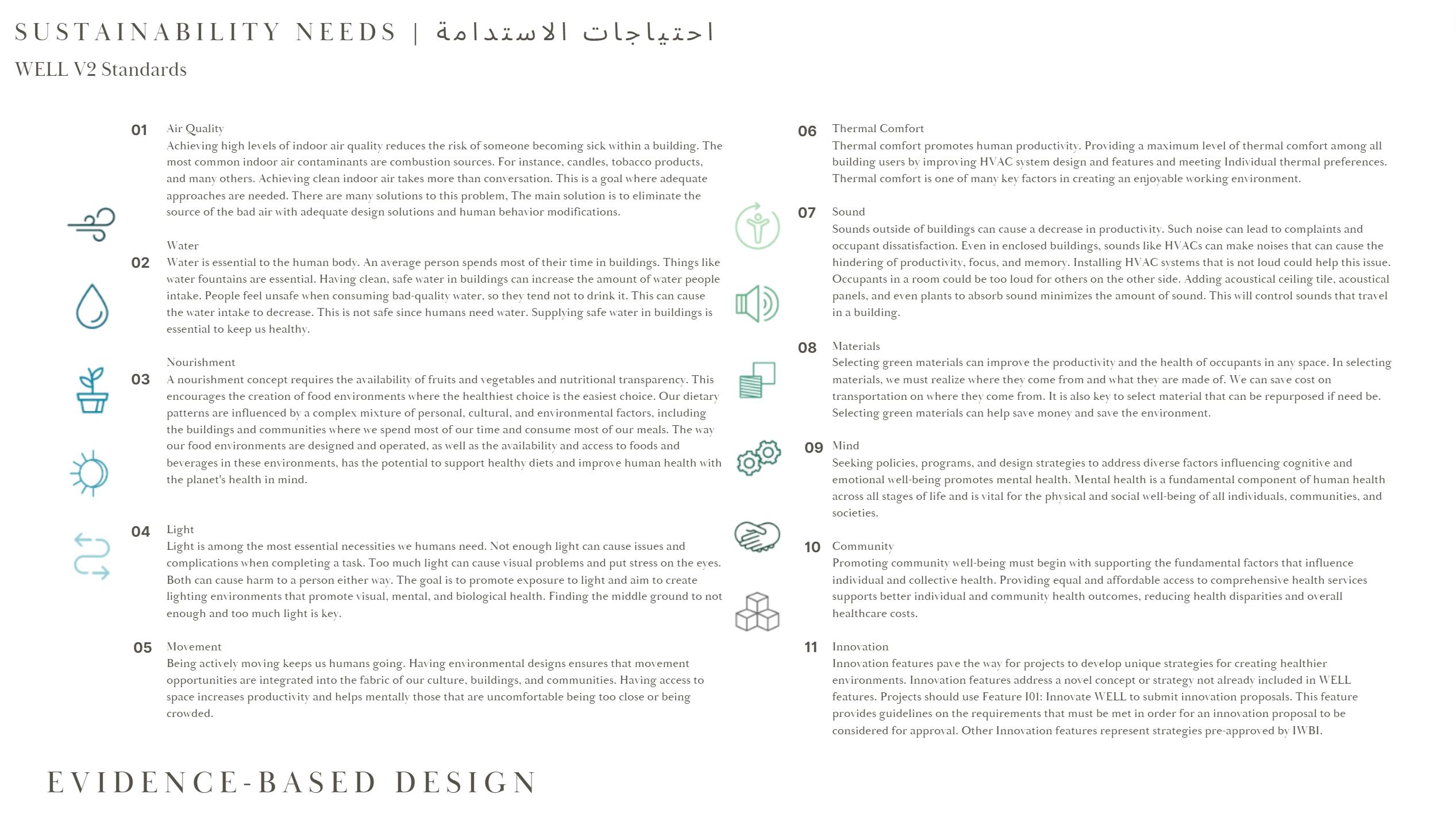 SUSTAINABILITY NEEDS | احتياجات الاستدامة

WELL V2 Standards

01 Air Quality
Achieving high levels of indoor air quality reduces the risk of someone becoming sick within a building. The most common indoor air contaminants are combustion sources. For instance, candles, tobacco products, and many others. Achieving clean indoor air takes more than conversation. This is a goal where adequate approaches are needed. There are many solutions to this problem, The main solution is to eliminate the source of the bad air with adequate design solutions and human behavior modifications.

02 Water
Water is essential to the human body. An average person spends most of their time in buildings. Things like water fountains are essential. Having clean, safe water in buildings can increase the amount of water people intake. People feel unsafe when consuming bad-quality water, so they tend not to drink it. This can cause the water intake to decrease. This is not safe since humans need water. Supplying safe water in buildings is essential to keep us healthy.

03 Nourishment
A nourishment concept requires the availability of fruits and vegetables and nutritional transparency. This encourages the creation of food environments where the healthiest choice is the easiest choice. Our dietary patterns are influenced by a complex mixture of personal, cultural, and environmental factors, including the buildings and communities where we spend most of our time and consume most of our meals. The way our food environments are designed and operated, as well as the availability and access to foods and beverages in these environments, has the potential to support healthy diets and improve human health with the planet's health in mind.

04 Light
Light is among the most essential necessities we humans need. Not enough light can cause issues and complications when completing a task. Too much light can cause visual problems and put stress on the eyes. Both can cause harm to a person either way. The goal is to promote exposure to light and aim to create lighting environments that promote visual, mental, and biological health. Finding the middle ground to not enough and too much light is key.

05 Movement
Being actively moving keeps us humans going. Having environmental designs ensures that movement opportunities are integrated into the fabric of our culture, buildings, and communities. Having access to space increases productivity and helps mentally those that are uncomfortable being too close or being crowded.

06 Thermal Comfort
Thermal comfort promotes human productivity. Providing a maximum level of thermal comfort among all building users by improving HVAC system design and features and meeting Individual thermal preferences. Thermal comfort is one of many key factors in creating an enjoyable working environment.

07 Sound
Sounds outside of buildings can cause a decrease in productivity. Such noise can lead to complaints and occupant dissatisfaction. Even in enclosed buildings, sounds like HVACs can make noises that can cause the hindering of productivity, focus, and memory. Installing HVAC systems that is not loud could help this issue. Occupants in a room could be too loud for others on the other side. Adding acoustical ceiling tile, acoustical panels, and even plants to absorb sound minimizes the amount of sound. This will control sounds that travel in a building.

08 Materials
Selecting green materials can improve the productivity and the health of occupants in any space. In selecting materials, we must realize where they come from and what they are made of. We can save cost on transportation on where they come from. It is also key to select material that can be repurposed if need be. Selecting green materials can help save money and save the environment.

09 Mind
Seeking policies, programs, and design strategies to address diverse factors influencing cognitive and emotional well-being promotes mental health. Mental health is a fundamental component of human health across all stages of life and is vital for the physical and social well-being of all individuals, communities, and societies.

10 Community
Promoting community well-being must begin with supporting the fundamental factors that influence individual and collective health. Providing equal and affordable access to comprehensive health services supports better individual and community health outcomes, reducing health disparities and overall healthcare costs.

11 Innovation
Innovation features pave the way for projects to develop unique strategies for creating healthier environments. Innovation features address a novel concept or strategy not already included in WELL features. Projects should use Feature I01: Innovate WELL to submit innovation proposals. This feature provides guidelines on the requirements that must be met in order for an innovation proposal to be considered for approval. Other Innovation features represent strategies pre-approved by IWBI.

EVIDENCE-BASED DESIGN